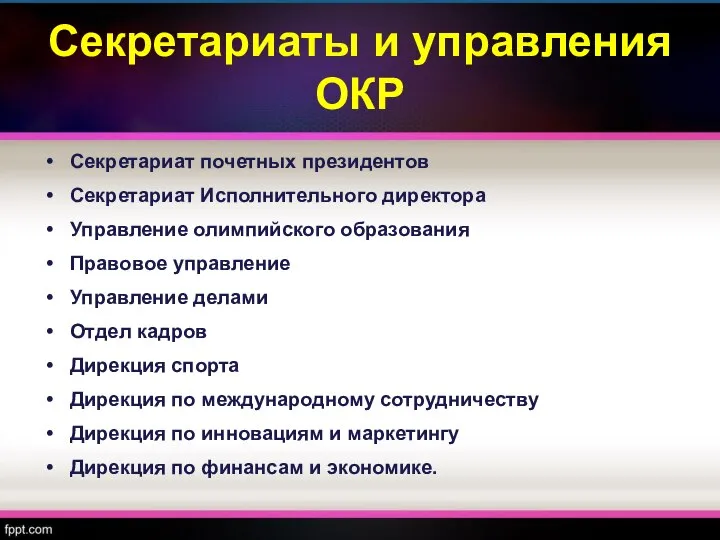 Секретариаты и управления ОКР

• Секретариат почетных президентов
• Секретариат Исполнительного директора
• Управление олимпийского образования
• Правовое управление
• Управление делами
• Отдел кадров
• Дирекция спорта
• Дирекция по международному сотрудничеству
• Дирекция по инновациям и маркетингу
• Дирекция по финансам и экономике.

fppt.com